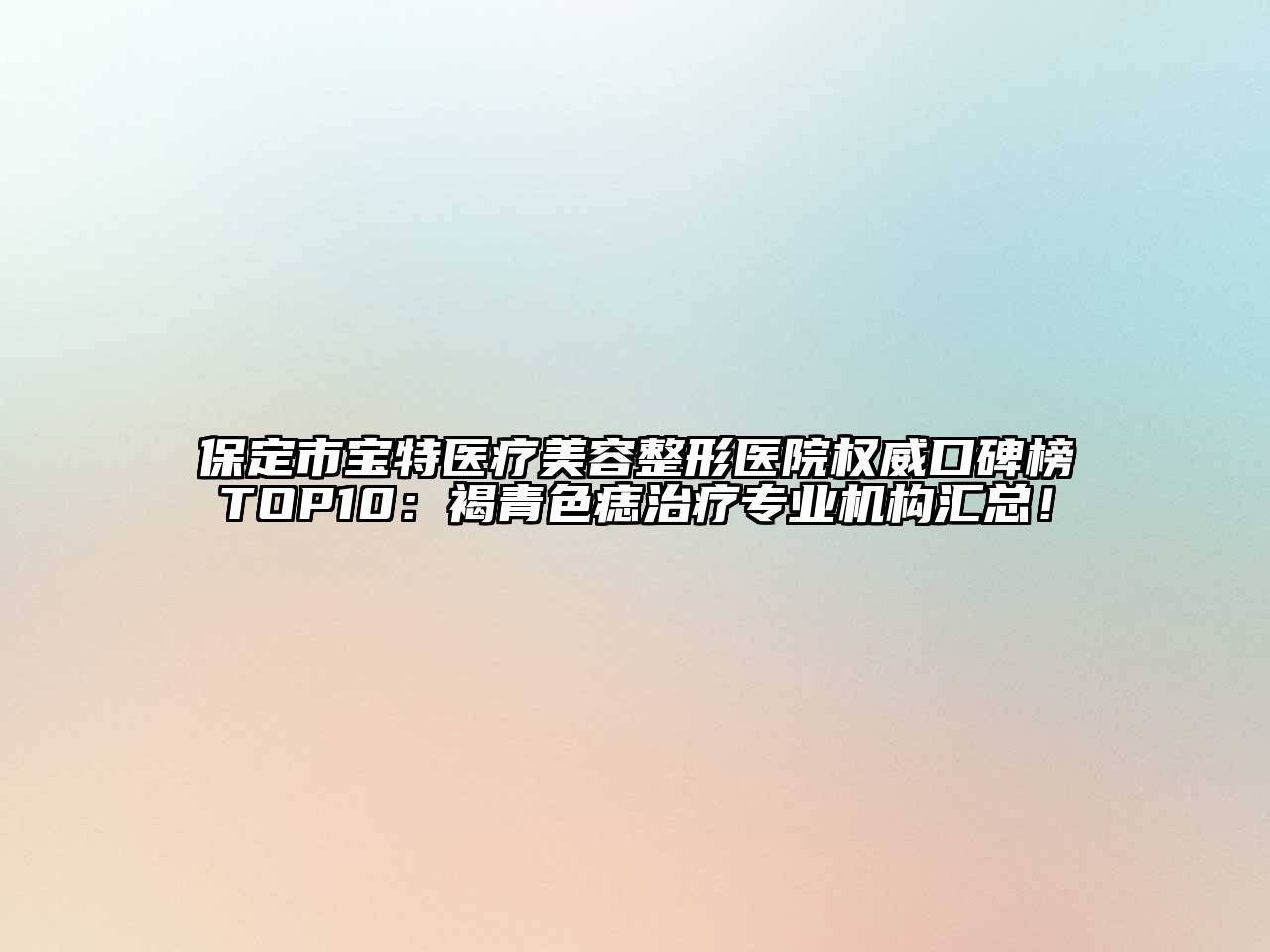 保定市宝特医疗美容整形医院权威口碑榜TOP10：褐青色痣治疗专业机构汇总！